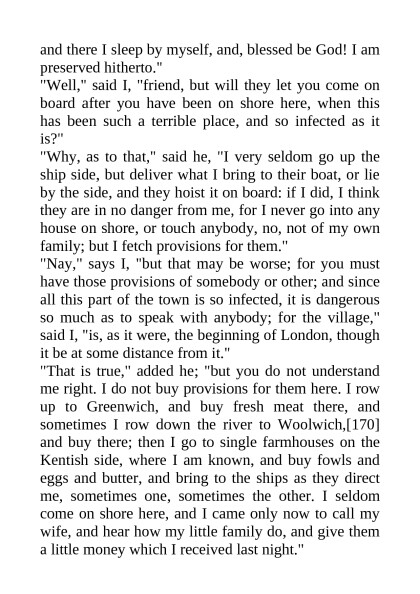 and there I sleep by myself, and, blessed be God! I am preserved hitherto."

"Well," said I, "friend, but will they let you come on board after you have been on shore here, when this has been such a terrible place, and so infected as it is?"

"Why, as to that," said he, "I very seldom go up the ship side, but deliver what I bring to their boat, or lie by the side, and they hoist it on board: if I did, I think they are in no danger from me, for I never go into any house on shore, or touch anybody, no, not of my own family; but I fetch provisions for them."

"Nay," says I, "but that may be worse; for you must have those provisions of somebody or other; and since all this part of the town is so infected, it is dangerous so much as to speak with anybody; for the village," said I, "is, as it were, the beginning of London, though it be at some distance from it."

"That is true," added he; "but you do not understand me right. I do not buy provisions for them here. I row up to Greenwich, and buy fresh meat there, and sometimes I row down the river to Woolwich,[170] and buy there; then I go to single farmhouses on the Kentish side, where I am known, and buy fowls and eggs and butter, and bring to the ships as they direct me, sometimes one, sometimes the other. I seldom come on shore here, and I came only now to call my wife, and hear how my little family do, and give them a little money which I received last night."